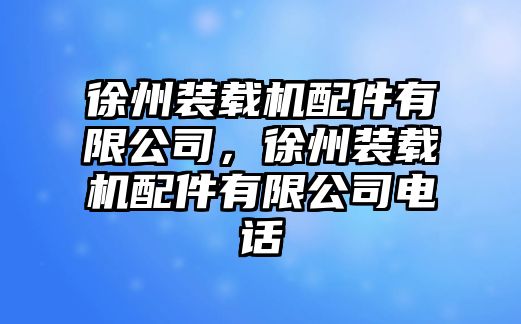 徐州装载机配件有限公司，徐州装载机配件有限公司电话